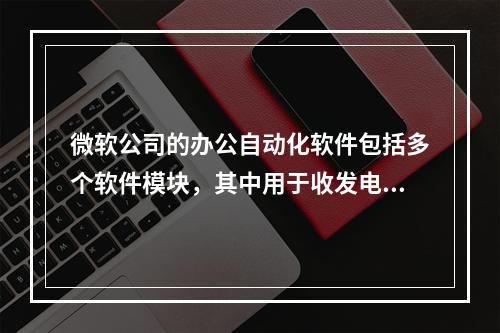 微软公司的办公自动化软件包括多个软件模块，其中用于收发电...